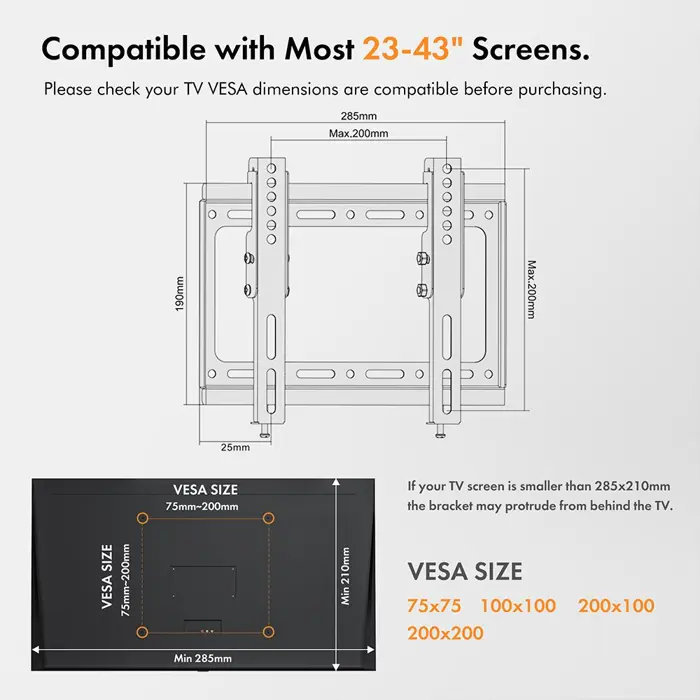 Compatible with Most 23-43" Screens.

Please check your TV VESA dimensions are compatible before purchasing.

285mm

Max.200mm

190mm

Max.200mm

25mm

VESA SIZE

75mm~200mm

VESA SIZE

75mm~200mm

Min 210mm

Min 285mm

If your TV screen is smaller than 285x210mm the bracket may protrude from behind the TV.

VESA SIZE

75x75 100x100 200x100 200x200